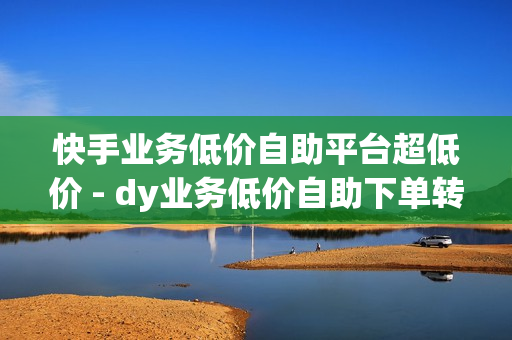 快手业务低价自助平台超低价 - dy业务低价自助下单转